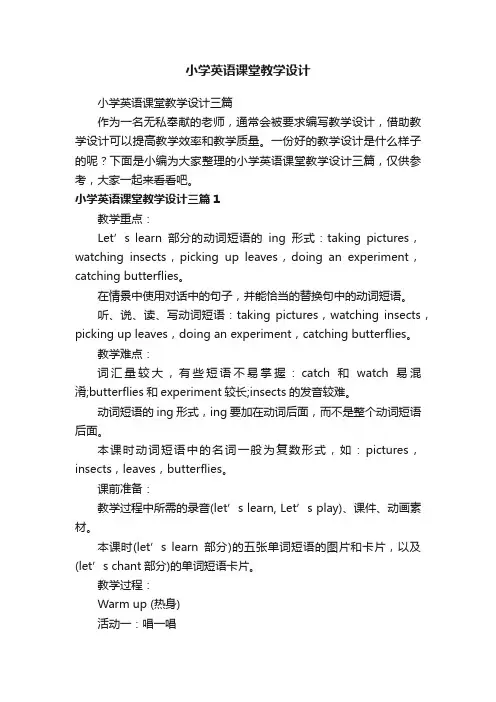 小学英语课堂教学设计

小学英语课堂教学设计三篇

作为一名无私奉献的老师，通常会被要求编写教学设计，借助教学设计可以提高教学效率和教学质量。一份好的教学设计是什么样子的呢？下面是小编为大家整理的小学英语课堂教学设计三篇，仅供参考，大家一起来看看吧。

小学英语课堂教学设计三篇1

教学重点：

Let’s learn 部分的动词短语的 ing 形式：taking pictures，watching insects，picking up leaves，doing an experiment，catching butterflies。

在情景中使用对话中的句子，并能恰当的替换句中的动词短语。

听、说、读、写动词短语：taking pictures，watching insects，picking up leaves，doing an experiment，catching butterflies。

教学难点：

词汇量较大，有些短语不易掌握：catch 和 watch 易混淆;butterflies 和 experiment 较长;insects 的发音较难。

动词短语的 ing 形式，ing 要加在动词后面，而不是整个动词短语后面。

本课时动词短语中的名词一般为复数形式，如：pictures，insects，leaves，butterflies。

课前准备：

教学过程中所需的录音(let’s learn, Let’s play)、课件、动画素材。

本课时(let’s learn 部分)的五张单词短语的图片和卡片，以及(let’s chant 部分)的单词短语卡片。

教学过程：

Warm up (热身)

活动一：唱一唱